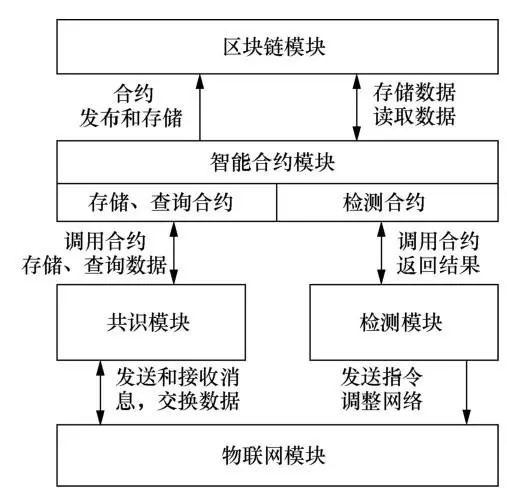 区块链模块

合约
发布和存储

存储数据
读取数据

智能合约模块

存储、查询合约

检测合约

调用合约
存储、查询数据

调用合约
返回结果

共识模块

检测模块

发送和接收消息，交换数据

发送指令
调整网络

物联网模块